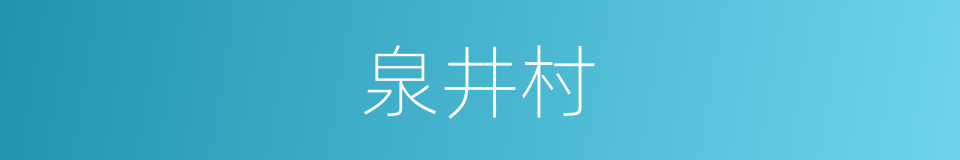 泉井村